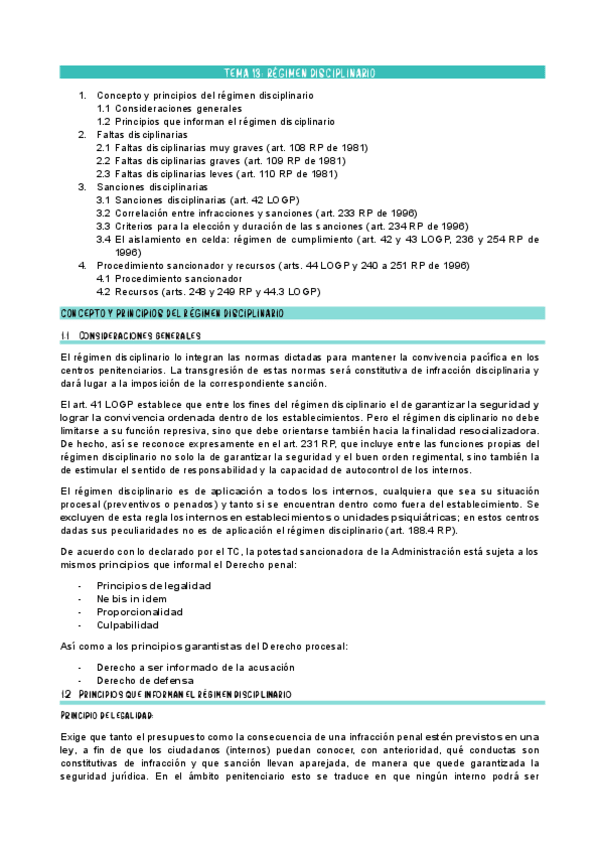 TEMA 13: RÉGIMEN DISCIPLINARIO

1. Concepto y principios del régimen disciplinario
1.1 Consideraciones generales
1.2 Principios que informan el régimen disciplinario
2. Faltas disciplinarias
2.1 Faltas disciplinarias muy graves (art. 108 RP de 1981)
2.2 Faltas disciplinarias graves (art. 109 RP de 1981)
2.3 Faltas disciplinarias leves (art. 110 RP de 1981)
3. Sanciones disciplinarias
3.1 Sanciones disciplinarias (art. 42 LOGP)
3.2 Correlación entre infracciones y sanciones (art. 233 RP de 1996)
3.3 Criterios para la elección y duración de las sanciones (art. 234 RP de 1996)
3.4 El aislamiento en celda: régimen de cumplimiento (art. 42 y 43 LOGP, 236 y 254 RP de 1996)
4. Procedimiento sancionador y recursos (arts. 44 LOGP y 240 a 251 RP de 1996)
4.1 Procedimiento sancionador
4.2 Recursos (arts. 248 y 249 RP y 44.3 LOGP)

CONCEPTO Y PRINCIPIOS DEL RÉGIMEN DISCIPLINARIO

1.1 CONSIDERACIONES GENERALES

El régimen disciplinario lo integran las normas dictadas para mantener la convivencia pacífica en los centros penitenciarios. La transgresión de estas normas será constitutiva de infracción disciplinaria y dará lugar a la imposición de la correspondiente sanción.

El art. 41 LOGP establece que entre los fines del régimen disciplinario el de garantizar la seguridad y lograr la convivencia ordenada dentro de los establecimientos. Pero el régimen disciplinario no debe limitarse a su función represiva, sino que debe orientarse también hacia la finalidad resocializadora. De hecho, así se reconoce expresamente en el art. 231 RP, que incluye entre las funciones propias del régimen disciplinario no solo la de garantizar la seguridad y el buen orden regimental, sino también la de estimular el sentido de responsabilidad y la capacidad de autocontrol de los internos.

El régimen disciplinario es de aplicación a todos los internos, cualquiera que sea su situación procesal (preventivos o penados) y tanto si se encuentran dentro como fuera del establecimiento. Se excluyen de esta regla los internos en establecimientos o unidades psiquiátricas; en estos centros dadas sus peculiaridades no es de aplicación el régimen disciplinario (art. 188.4 RP).

De acuerdo con lo declarado por el TC, la potestad sancionadora de la Administración está sujeta a los mismos principios que informal el Derecho penal:

- Principios de legalidad
- Ne bis in idem
- Proporcionalidad
- Culpabilidad

Así como a los principios garantistas del Derecho procesal:

- Derecho a ser informado de la acusación
- Derecho de defensa

1.2 PRINCIPIOS QUE INFORMAN EL RÉGIMEN DISCIPLINARIO

PRINCIPIO DE LEGALIDAD:

Exige que tanto el presupuesto como la consecuencia de una infracción penal estén previstos en una ley, a fin de que los ciudadanos (internos) puedan conocer, con anterioridad, qué conductas son constitutivas de infracción y que sanción llevan aparejada, de manera que quede garantizada la seguridad jurídica. En el ámbito penitenciario esto se traduce en que ningún interno podrá ser